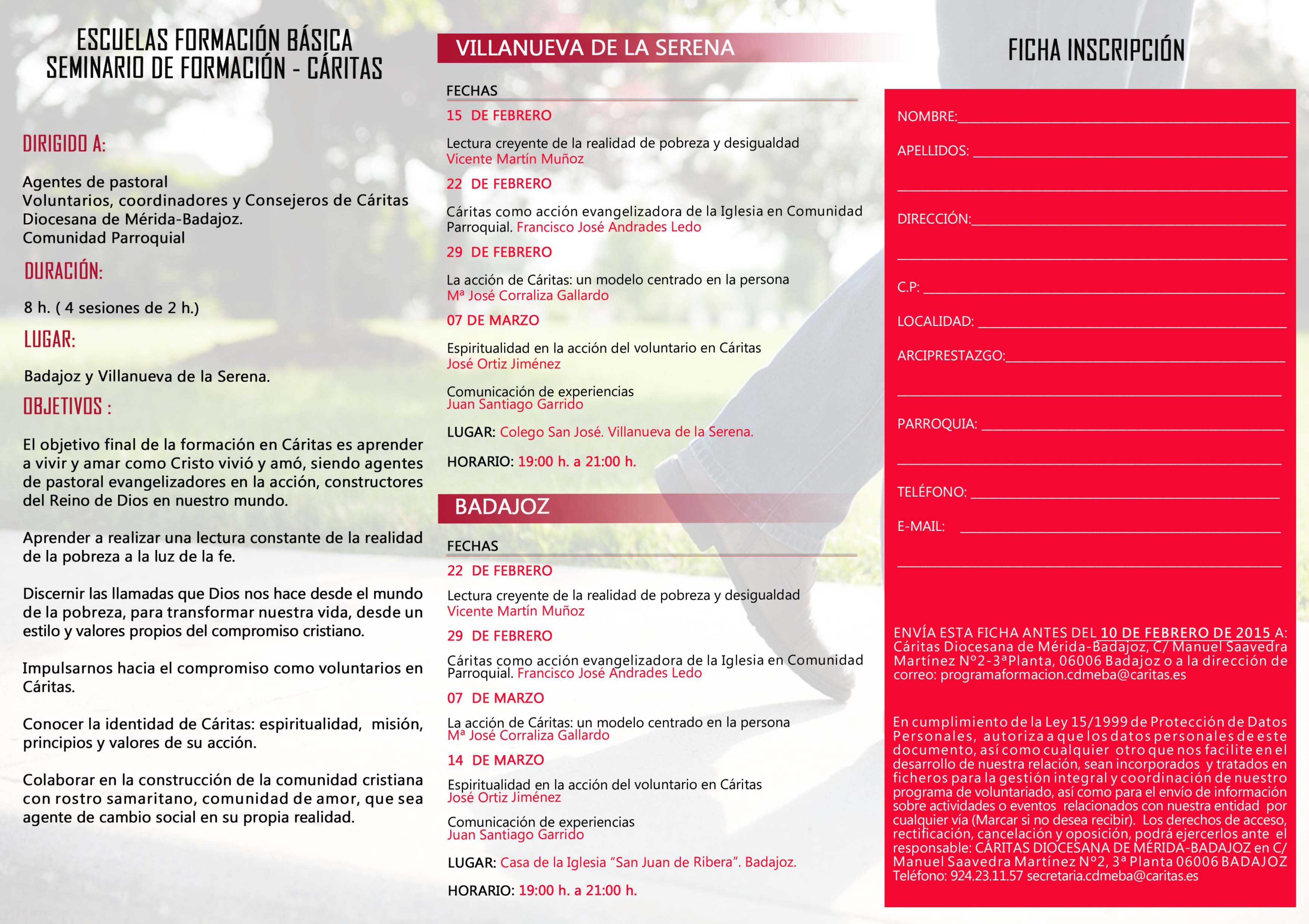 ESCUELAS FORMACIÓN BÁSICA
SEMINARIO DE FORMACIÓN - CÁRITAS

DIRIGIDO A:

Agentes de pastoral
Voluntarios, coordinadores y Consejeros de Cáritas Diocesana de Mérida-Badajoz.
Comunidad Parroquial

DURACIÓN:

8 h. ( 4 sesiones de 2 h.)

LUGAR:

Badajoz y Villanueva de la Serena.

OBJETIVOS :

El objetivo final de la formación en Cáritas es aprender a vivir y amar como Cristo vivió y amó, siendo agentes de pastoral evangelizadores en la acción, constructores del Reino de Dios en nuestro mundo.

Aprender a realizar una lectura constante de la realidad de la pobreza a la luz de la fe.

Discernir las llamadas que Dios nos hace desde el mundo de la pobreza, para transformar nuestra vida, desde un estilo y valores propios del compromiso cristiano.

Impulsarnos hacia el compromiso como voluntarios en Cáritas.

Conocer la identidad de Cáritas: espiritualidad, misión, principios y valores de su acción.

Colaborar en la construcción de la comunidad cristiana con rostro samaritano, comunidad de amor, que sea agente de cambio social en su propia realidad.

VILLANUEVA DE LA SERENA

FECHAS
15 DE FEBRERO
Lectura creyente de la realidad de pobreza y desigualdad
Vicente Martín Muñoz
22 DE FEBRERO
Cáritas como acción evangelizadora de la Iglesia en Comunidad Parroquial. Francisco José Andrades Ledo
29 DE FEBRERO
La acción de Cáritas: un modelo centrado en la persona
Mª José Corraliza Gallardo
07 DE MARZO
Espiritualidad en la acción del voluntario en Cáritas
José Ortiz Jiménez
Comunicación de experiencias
Juan Santiago Garrido
LUGAR: Colego San José. Villanueva de la Serena.
HORARIO: 19:00 h. a 21:00 h.

BADAJOZ

FECHAS
22 DE FEBRERO
Lectura creyente de la realidad de pobreza y desigualdad
Vicente Martín Muñoz
29 DE FEBRERO
Cáritas como acción evangelizadora de la Iglesia en Comunidad Parroquial. Francisco José Andrades Ledo
07 DE MARZO
La acción de Cáritas: un modelo centrado en la persona
Mª José Corraliza Gallardo
14 DE MARZO
Espiritualidad en la acción del voluntario en Cáritas
José Ortiz Jiménez
Comunicación de experiencias
Juan Santiago Garrido
LUGAR: Casa de la Iglesia “San Juan de Ribera”. Badajoz.
HORARIO: 19:00 h. a 21:00 h.

FICHA INSCRIPCIÓN

NOMBRE:
APELLIDOS:
DIRECCIÓN:
C.P:
LOCALIDAD:
ARCIPRESTAZGO:
PARROQUIA:
TELÉFONO:
E-MAIL:

ENVÍA ESTA FICHA ANTES DEL 10 DE FEBRERO DE 2015 A: Cáritas Diocesana de Mérida-Badajoz, C/ Manuel Saavedra Martínez Nº2-3ªPlanta, 06006 Badajoz o a la dirección de correo: programaformacion.cdmeba@caritas.es

En cumplimiento de la Ley 15/1999 de Protección de Datos Personales, autoriza a que los datos personales de este documento, así como cualquier otro que nos facilite en el desarrollo de nuestra relación, sean incorporados y tratados en ficheros para la gestión integral y coordinación de nuestro programa de voluntariado, así como para el envío de información sobre actividades o eventos relacionados con nuestra entidad por cualquier vía (Marcar si no desea recibir). Los derechos de acceso, rectificación, cancelación y oposición, podrá ejercerlos ante el responsable: CÁRITAS DIOCESANA DE MÉRIDA-BADAJOZ en C/ Manuel Saavedra Martínez Nº2, 3ª Planta 06006 BADAJOZ Teléfono: 924.23.11.57 secretaria.cdmeba@caritas.es